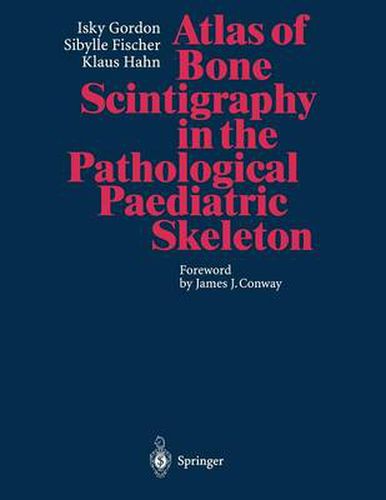 Isky Gordon
Sibylle Fischer
Klaus Hahn

Atlas of Bone Scintigraphy in the Pathological Paediatric Skeleton

Foreword
by James J. Conway

Springer